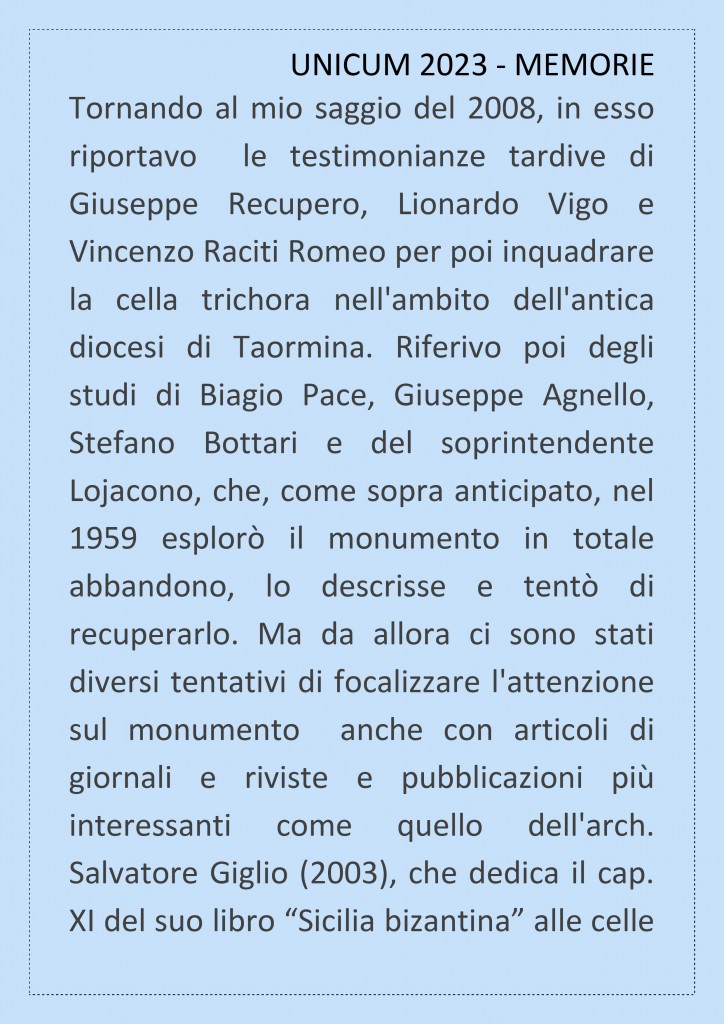 UNICUM 2023 - MEMORIE

Tornando al mio saggio del 2008, in esso riportavo le testimonianze tardive di Giuseppe Recupero, Lionardo Vigo e Vincenzo Raciti Romeo per poi inquadrare la cella trichora nell'ambito dell'antica diocesi di Taormina. Riferivo poi degli studi di Biagio Pace, Giuseppe Agnello, Stefano Bottari e del soprintendente Lojacono, che, come sopra anticipato, nel 1959 esplorò il monumento in totale abbandono, lo descrisse e tentò di recuperarlo. Ma da allora ci sono stati diversi tentativi di focalizzare l'attenzione sul monumento anche con articoli di giornali e riviste e pubblicazioni più interessanti come quello dell'arch. Salvatore Giglio (2003), che dedica il cap. XI del suo libro “Sicilia bizantina” alle celle